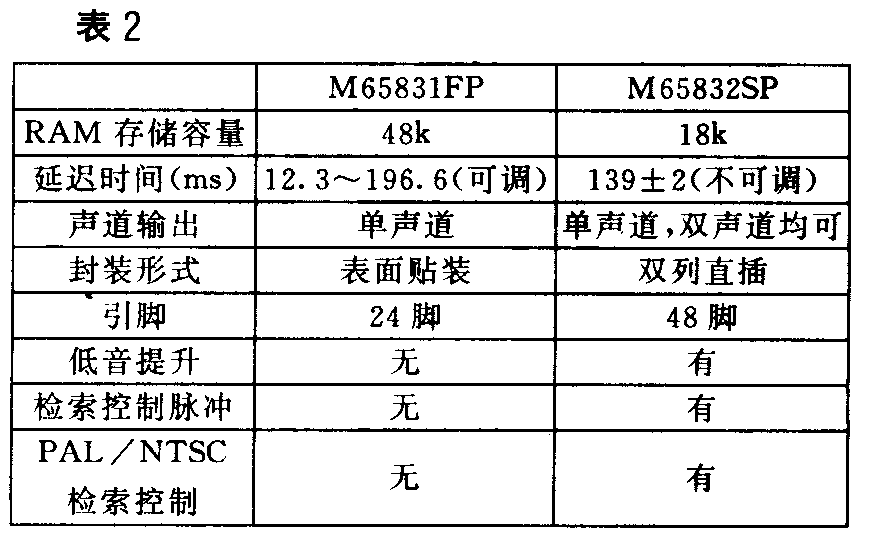 表 2

|  | M65831FP | M65832SP |
|---|---|---|
| RAM 存储容量 | 48k | 18k |
| 延迟时间(ms) | 12.3～196.6(可调) | 139±2(不可调) |
| 声道输出 | 单声道 | 单声道,双声道均可 |
| 封装形式 | 表面贴装 | 双列直插 |
| 引脚 | 24 脚 | 48 脚 |
| 低音提升 | 无 | 有 |
| 检索控制脉冲 | 无 | 有 |
| PAL／NTSC 检索控制 | 无 | 有 |